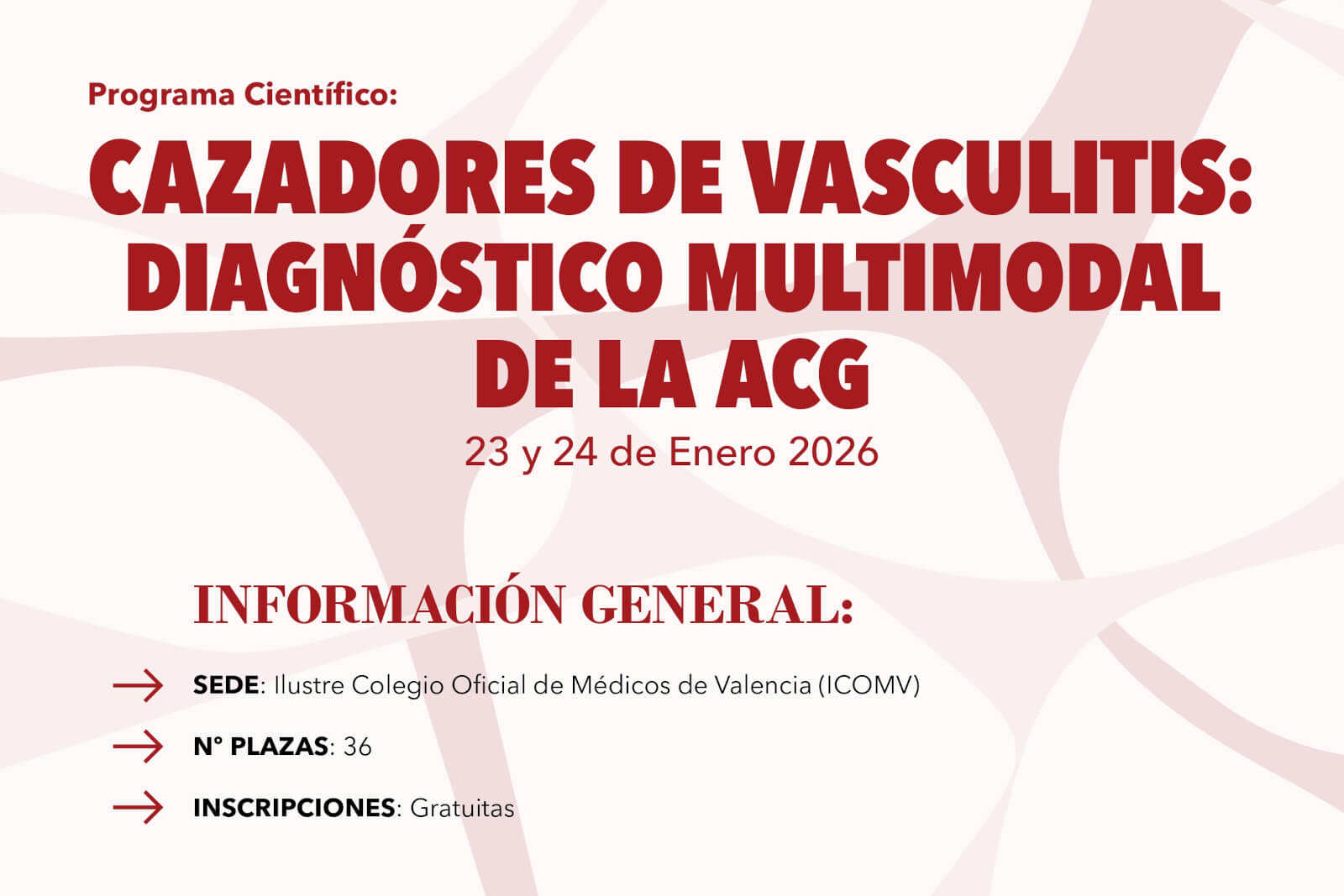 Programa Científico:

CAZADORES DE VASCULITIS: DIAGNÓSTICO MULTIMODAL DE LA ACG

23 y 24 de Enero 2026

INFORMACIÓN GENERAL:

→ SEDE: Ilustre Colegio Oficial de Médicos de Valencia (ICOMV)

→ Nº PLAZAS: 36

→ INSCRIPCIONES: Gratuitas